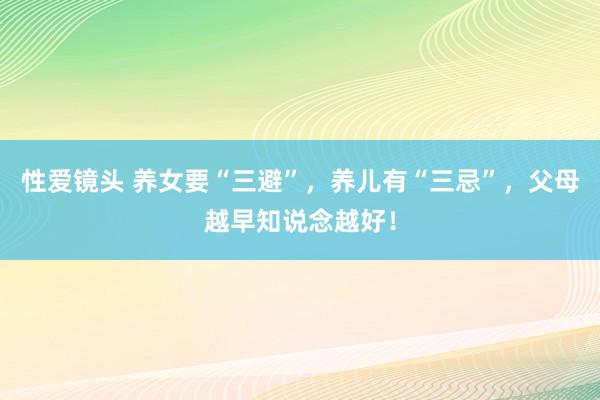 性爱镜头 养女要“三避”，养儿有“三忌”，父母越早知说念越好！